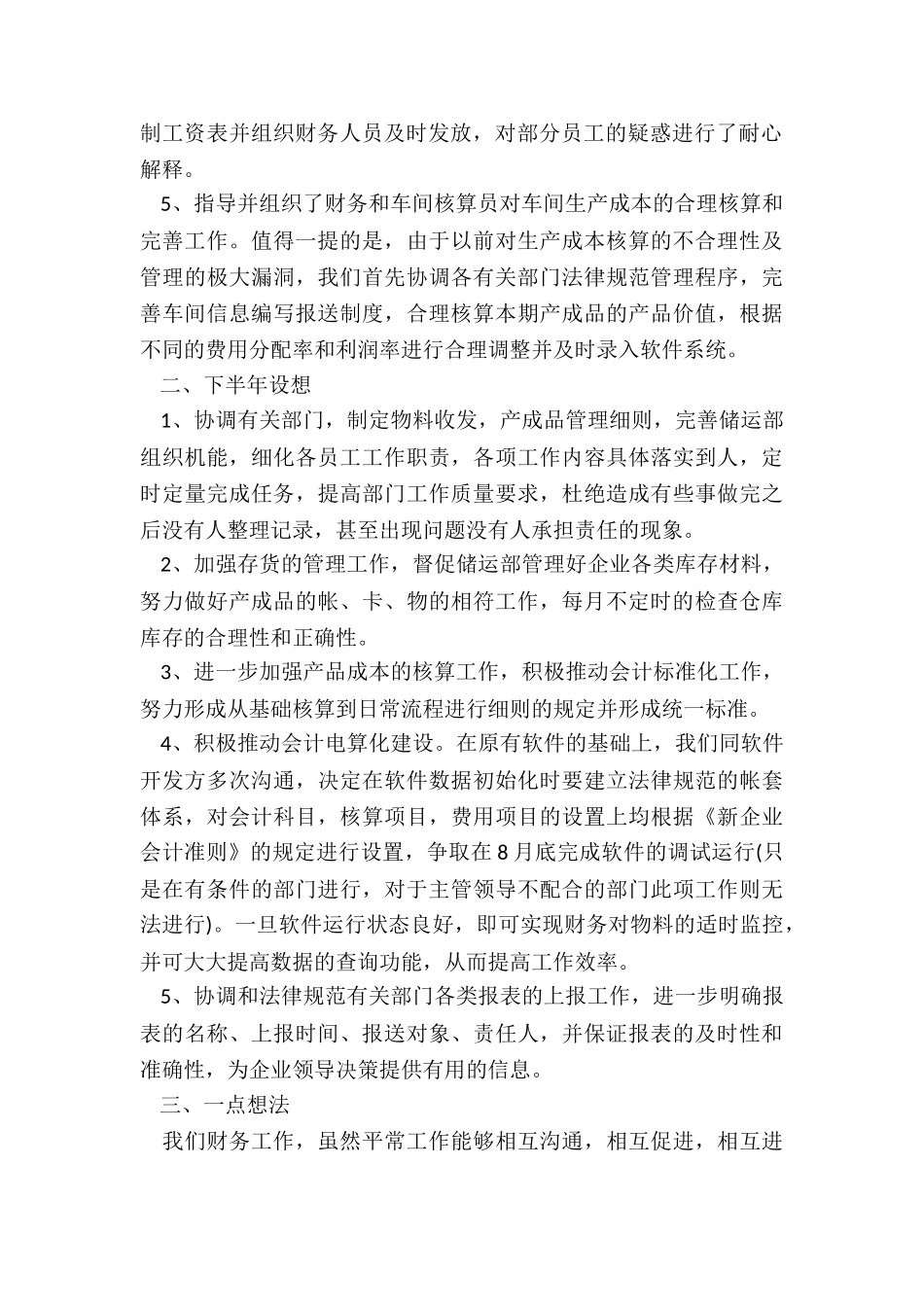 制工资表并组织财务人员及时发放，对部分员工的疑惑进行了耐心解释。

5、指导并组织了财务和车间核算员对车间生产成本的合理核算和完善工作。值得一提的是，由于以前对生产成本核算的不合理性及管理的极大漏洞，我们首先协调各有关部门法律规范管理程序，完善车间信息编写报送制度，合理核算本期产成品的产品价值，根据不同的费用分配率和利润率进行合理调整并及时录入软件系统。

二、下半年设想

1、协调有关部门，制定物料收发，产成品管理细则，完善储运部组织机能，细化各员工工作职责，各项工作内容具体落实到人，定时定量完成任务，提高部门工作质量要求，杜绝造成有些事做完之后没有人整理记录，甚至出现问题没有人承担责任的现象。

2、加强存货的管理工作，督促储运部管理好企业各类库存材料，努力做好产成品的帐、卡、物的相符工作，每月不定时的检查仓库库存的合理性和正确性。

3、进一步加强产品成本的核算工作，积极推动会计标准化工作，努力形成从基础核算到日常流程进行细则的规定并形成统一标准。

4、积极推动会计电算化建设。在原有软件的基础上，我们同软件开发方多次沟通，决定在软件数据初始化时要建立法律规范的帐套体系，对会计科目，核算项目，费用项目的设置上均根据《新企业会计准则》的规定进行设置，争取在8月底完成软件的调试运行(只是在有条件的部门进行，对于主管领导不配合的部门此项工作则无法进行)。一旦软件运行状态良好，即可实现财务对物料的适时监控，并可大大提高数据的查询功能，从而提高工作效率。

5、协调和法律规范有关部门各类报表的上报工作，进一步明确报表的名称、上报时间、报送对象、责任人，并保证报表的及时性和准确性，为企业领导决策提供有用的信息。

三、一点想法

我们财务工作，虽然平常工作能够相互沟通，相互促进，相互进